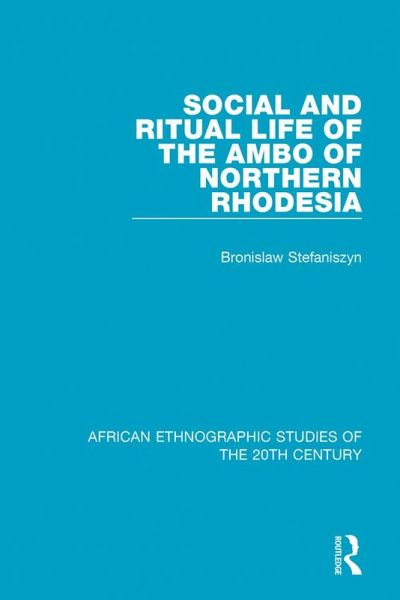 SOCIAL AND RITUAL LIFE OF THE AMBO OF NORTHERN RHODESIA

Bronislaw Stefaniszyn

AFRICAN ETHNOGRAPHIC STUDIES OF THE 20TH CENTURY

ROUTLEDGE